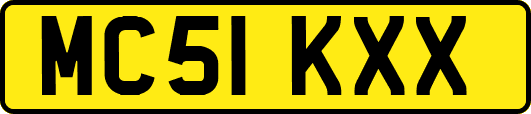 MC51 KXX